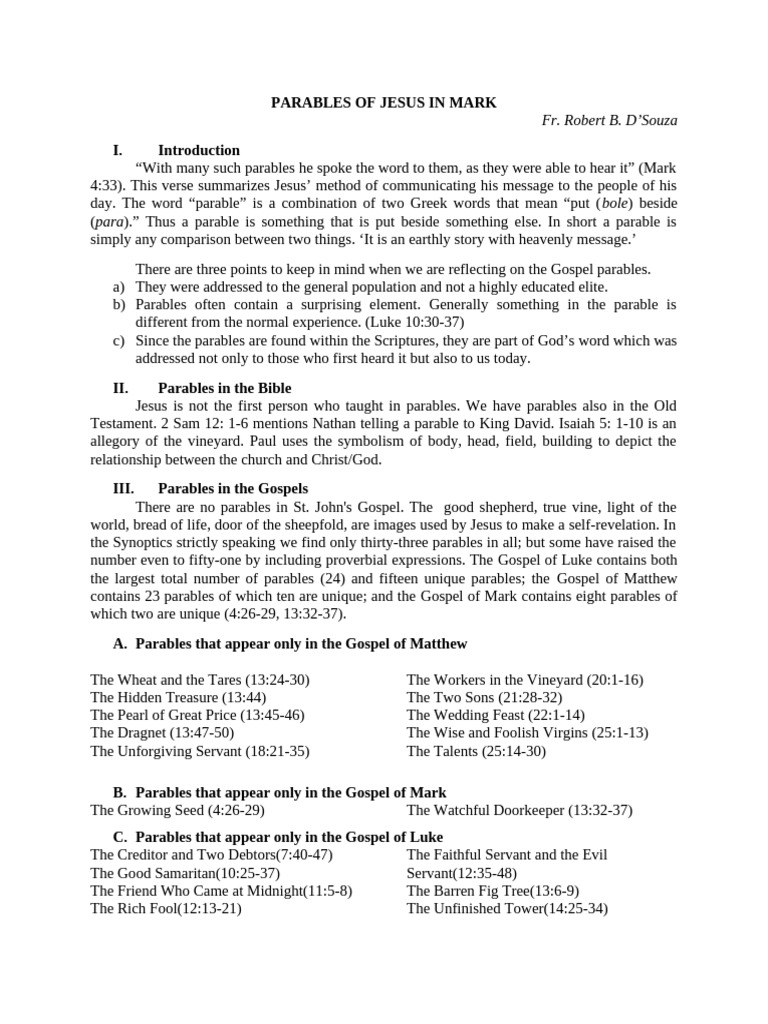 PARABLES OF JESUS IN MARK

Fr. Robert B. D'Souza

I. Introduction

"With many such parables he spoke the word to them, as they were able to hear it" (Mark 4:33). This verse summarizes Jesus' method of communicating his message to the people of his day. The word "parable" is a combination of two Greek words that mean "put (bole) beside (para)." Thus a parable is something that is put beside something else. In short a parable is simply any comparison between two things. 'It is an earthly story with heavenly message.'

There are three points to keep in mind when we are reflecting on the Gospel parables.
a) They were addressed to the general population and not a highly educated elite.
b) Parables often contain a surprising element. Generally something in the parable is different from the normal experience. (Luke 10:30-37)
c) Since the parables are found within the Scriptures, they are part of God's word which was addressed not only to those who first heard it but also to us today.

II. Parables in the Bible

Jesus is not the first person who taught in parables. We have parables also in the Old Testament. 2 Sam 12: 1-6 mentions Nathan telling a parable to King David. Isaiah 5: 1-10 is an allegory of the vineyard. Paul uses the symbolism of body, head, field, building to depict the relationship between the church and Christ/God.

III. Parables in the Gospels

There are no parables in St. John's Gospel. The good shepherd, true vine, light of the world, bread of life, door of the sheepfold, are images used by Jesus to make a self-revelation. In the Synoptics strictly speaking we find only thirty-three parables in all; but some have raised the number even to fifty-one by including proverbial expressions. The Gospel of Luke contains both the largest total number of parables (24) and fifteen unique parables; the Gospel of Matthew contains 23 parables of which ten are unique; and the Gospel of Mark contains eight parables of which two are unique (4:26-29, 13:32-37).

A. Parables that appear only in the Gospel of Matthew

The Wheat and the Tares (13:24-30)
The Hidden Treasure (13:44)
The Pearl of Great Price (13:45-46)
The Dragnet (13:47-50)
The Unforgiving Servant (18:21-35)

The Workers in the Vineyard (20:1-16)
The Two Sons (21:28-32)
The Wedding Feast (22:1-14)
The Wise and Foolish Virgins (25:1-13)
The Talents (25:14-30)

B. Parables that appear only in the Gospel of Mark

The Growing Seed (4:26-29)

The Watchful Doorkeeper (13:32-37)

C. Parables that appear only in the Gospel of Luke

The Creditor and Two Debtors(7:40-47)
The Good Samaritan(10:25-37)
The Friend Who Came at Midnight(11:5-8)
The Rich Fool(12:13-21)

The Faithful Servant and the Evil Servant(12:35-48)
The Barren Fig Tree(13:6-9)
The Unfinished Tower(14:25-34)